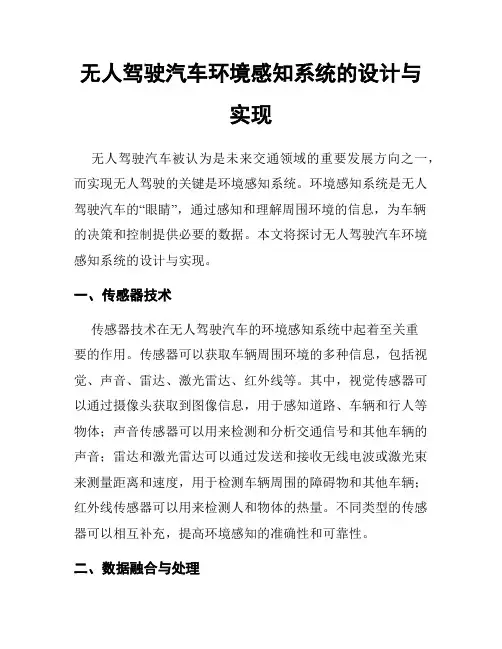 无人驾驶汽车环境感知系统的设计与实现

无人驾驶汽车被认为是未来交通领域的重要发展方向之一，而实现无人驾驶的关键是环境感知系统。环境感知系统是无人驾驶汽车的“眼睛”，通过感知和理解周围环境的信息，为车辆的决策和控制提供必要的数据。本文将探讨无人驾驶汽车环境感知系统的设计与实现。

一、传感器技术

传感器技术在无人驾驶汽车的环境感知系统中起着至关重要的作用。传感器可以获取车辆周围环境的多种信息，包括视觉、声音、雷达、激光雷达、红外线等。其中，视觉传感器可以通过摄像头获取到图像信息，用于感知道路、车辆和行人等物体；声音传感器可以用来检测和分析交通信号和其他车辆的声音；雷达和激光雷达可以通过发送和接收无线电波或激光束来测量距离和速度，用于检测车辆周围的障碍物和其他车辆；红外线传感器可以用来检测人和物体的热量。不同类型的传感器可以相互补充，提高环境感知的准确性和可靠性。

二、数据融合与处理